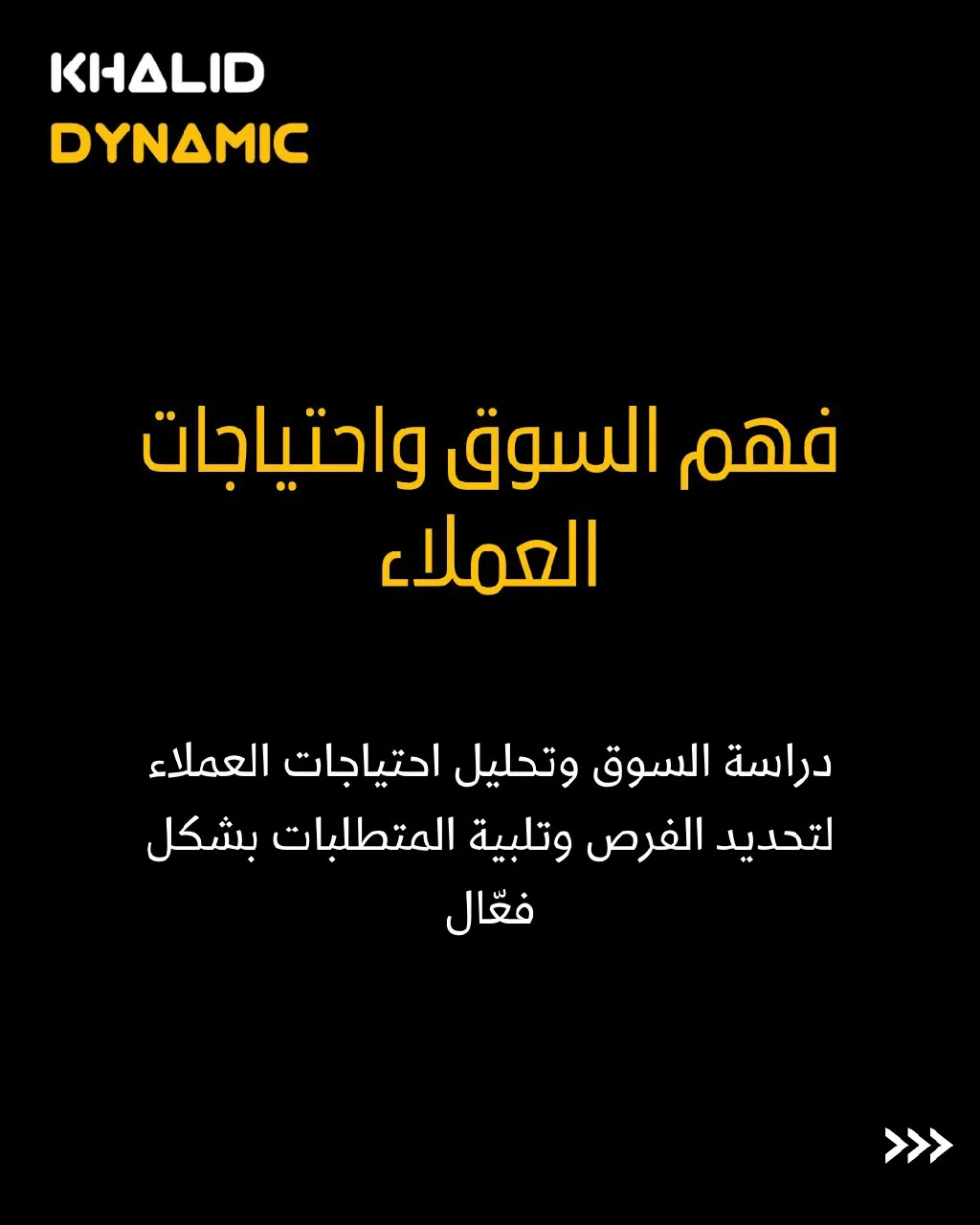 KHALID
DYNAMIC

فهم السوق واحتياجات العملاء

دراسة السوق وتحليل احتياجات العملاء لتحديد الفرص وتلبية المتطلبات بشكل فعّال

>>>